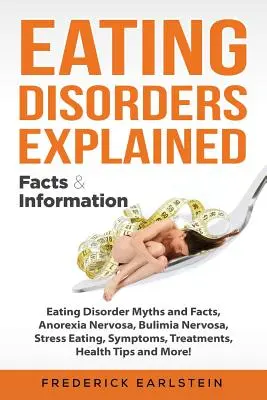 EATING DISORDERS EXPLAINED

Facts & Information

Eating Disorder Myths and Facts, Anorexia Nervosa, Bulimia Nervosa, Stress Eating, Symptoms, Treatments, Health Tips and More!

FREDERICK EARLSTEIN